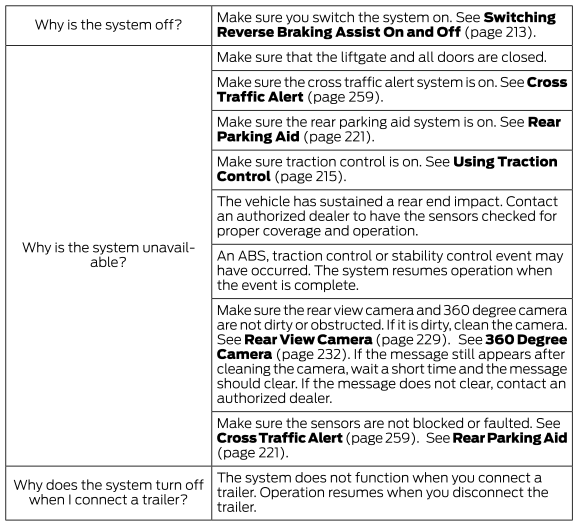 | | |
|---|---|
| Why is the system off? | Make sure you switch the system on. See **Switching Reverse Braking Assist On and Off** (page 213). |
| Why is the system unavailable? | Make sure that the liftgate and all doors are closed. |
| | Make sure the cross traffic alert system is on. See **Cross Traffic Alert** (page 259). |
| | Make sure the rear parking aid system is on. See **Rear Parking Aid** (page 221). |
| | Make sure traction control is on. See **Using Traction Control** (page 215). |
| | The vehicle has sustained a rear end impact. Contact an authorized dealer to have the sensors checked for proper coverage and operation. |
| | An ABS, traction control or stability control event may have occurred. The system resumes operation when the event is complete. |
| | Make sure the rear view camera and 360 degree camera are not dirty or obstructed. If it is dirty, clean the camera. See **Rear View Camera** (page 229). See **360 Degree Camera** (page 232). If the message still appears after cleaning the camera, wait a short time and the message should clear. If the message does not clear, contact an authorized dealer. |
| | Make sure the sensors are not blocked or faulted. See **Cross Traffic Alert** (page 259). See **Rear Parking Aid** (page 221). |
| Why does the system turn off when I connect a trailer? | The system does not function when you connect a trailer. Operation resumes when you disconnect the trailer. |